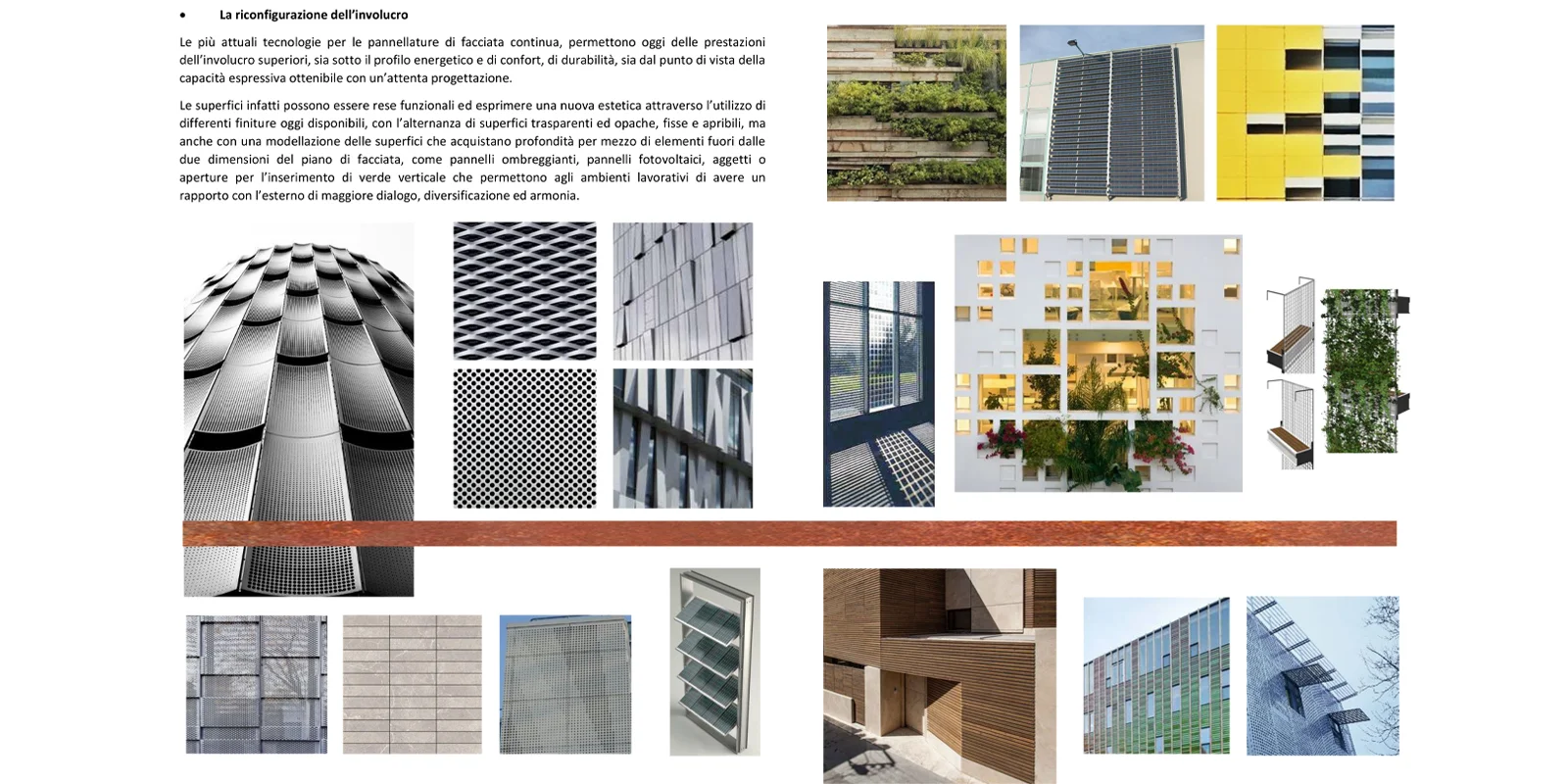 • La riconfigurazione dell'involucro

Le più attuali tecnologie per le pannellature di facciata continua, permettono oggi delle prestazioni dell'involucro superiori, sia sotto il profilo energetico e di confort, di durabilità, sia dal punto di vista della capacità espressiva ottenibile con un'attenta progettazione.

Le superfici infatti possono essere rese funzionali ed esprimere una nuova estetica attraverso l'utilizzo di differenti finiture oggi disponibili, con l'alternanza di superfici trasparenti ed opache, fisse e apribili, ma anche con una modellazione delle superfici che acquistano profondità per mezzo di elementi fuori dalle due dimensioni del piano di facciata, come pannelli ombreggianti, pannelli fotovoltaici, aggetti o aperture per l'inserimento di verde verticale che permettono agli ambienti lavorativi di avere un rapporto con l'esterno di maggiore dialogo, diversificazione ed armonia.